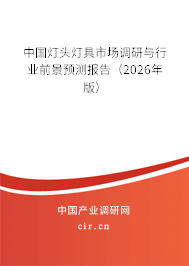 中国灯头灯具市场调研与行业前景预测报告（2026年版）

中国产业调研网
cir.cn